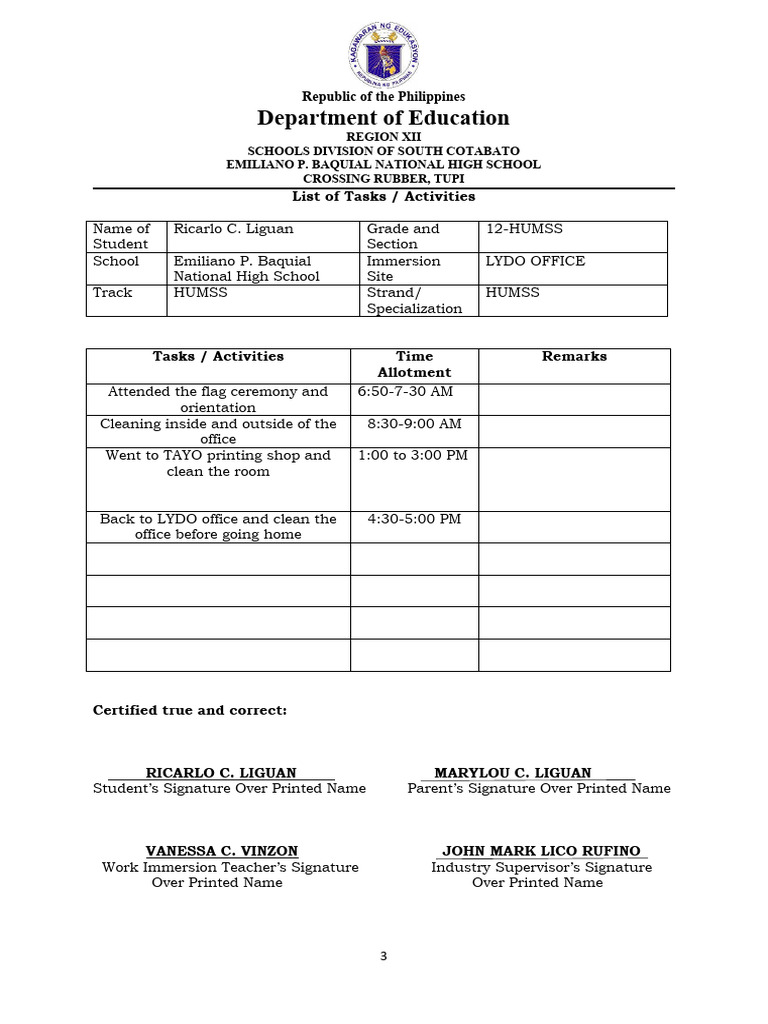 KAGAWARAN NG EDUKASYON
REPUBLIKA NG PILIPINAS

Republic of the Philippines
Department of Education
REGION XII
SCHOOLS DIVISION OF SOUTH COTABATO
EMILIANO P. BAQUIAL NATIONAL HIGH SCHOOL
CROSSING RUBBER, TUPI
List of Tasks / Activities

| Name of Student | Ricarlo C. Liguan | Grade and Section | 12-HUMSS |
|---|---|---|---|
| School | Emiliano P. Baquial National High School | Immersion Site | LYDO OFFICE |
| Track | HUMSS | Strand/ Specialization | HUMSS |

| Tasks / Activities | Time Allotment | Remarks |
|---|---|---|
| Attended the flag ceremony and orientation | 6:50-7-30 AM | |
| Cleaning inside and outside of the office | 8:30-9:00 AM | |
| Went to TAYO printing shop and clean the room | 1:00 to 3:00 PM | |
| Back to LYDO office and clean the office before going home | 4:30-5:00 PM | |
| | | |
| | | |
| | | |
| | | |

Certified true and correct:

RICARLO C. LIGUAN
Student's Signature Over Printed Name

MARYLOU C. LIGUAN
Parent's Signature Over Printed Name

VANESSA C. VINZON
Work Immersion Teacher's Signature Over Printed Name

JOHN MARK LICO RUFINO
Industry Supervisor's Signature Over Printed Name

3